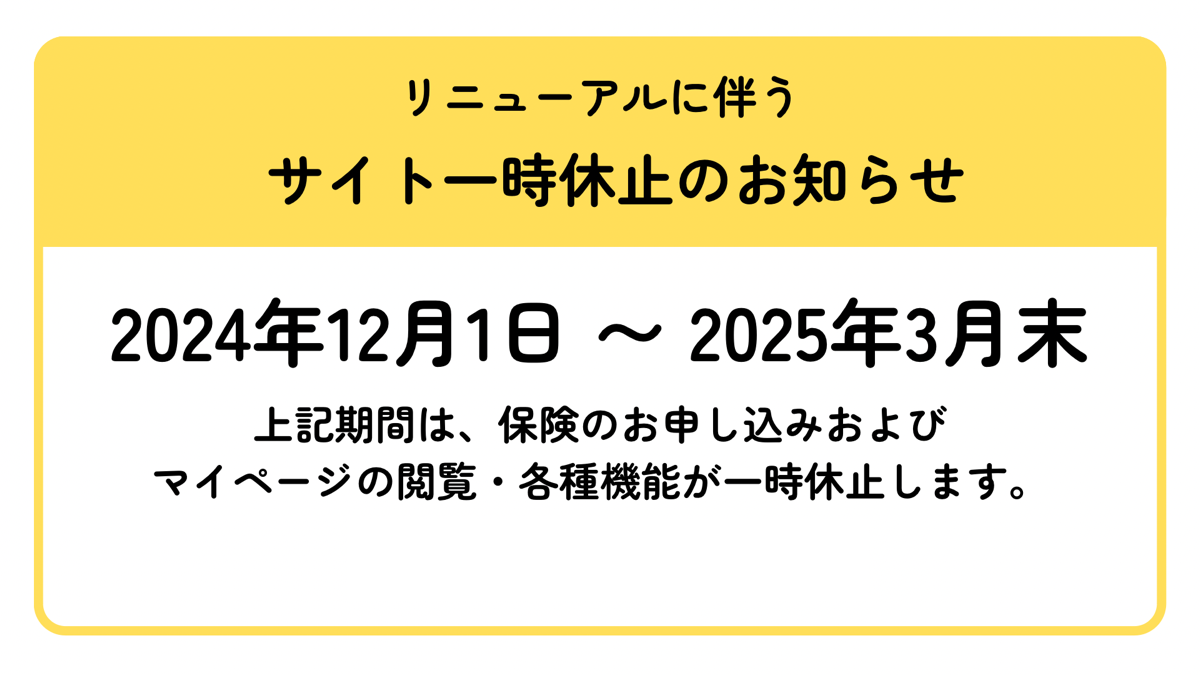 リニューアルに伴う

サイト一時休止のお知らせ

2024年12月1日 ～ 2025年3月末

上記期間は、保険のお申し込みおよび
マイページの閲覧・各種機能が一時休止します。